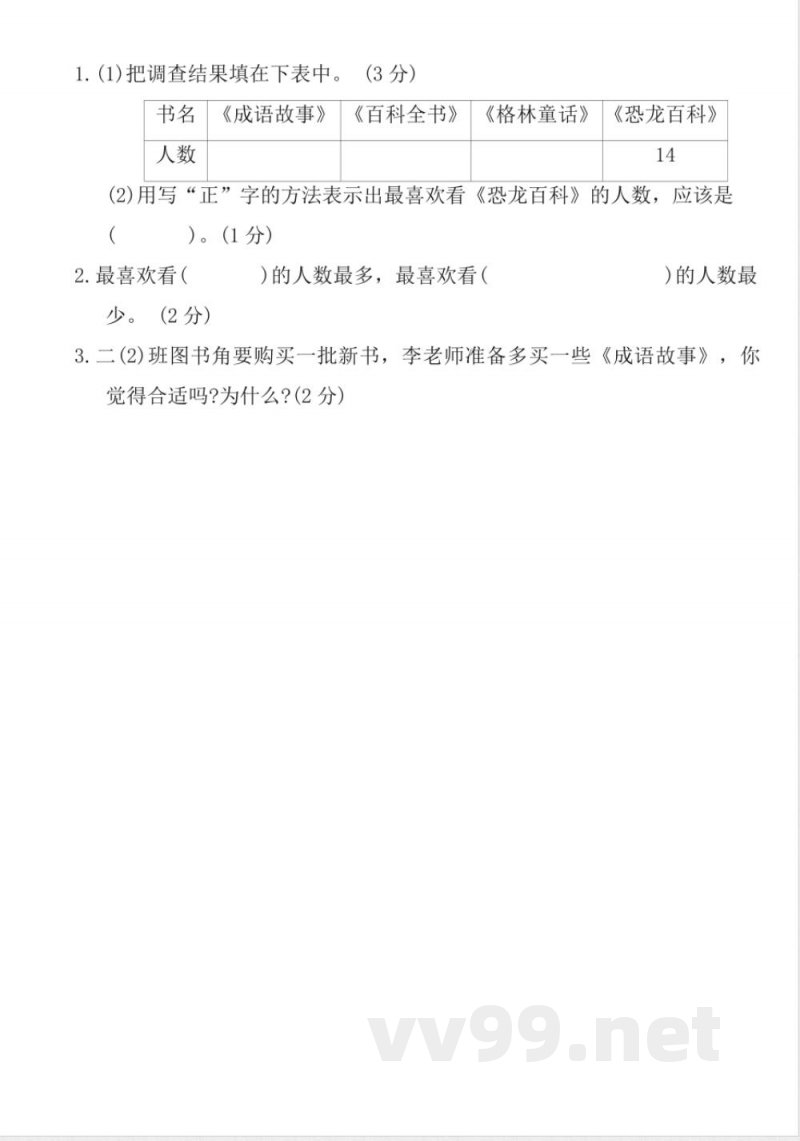 1. (1)把调查结果填在下表中。 (3 分)

| 书名 | 《成语故事》 | 《百科全书》 | 《格林童话》 | 《恐龙百科》 |
|---|---|---|---|---|
| 人数 | | | | 14 |

(2)用写“正”字的方法表示出最喜欢看《恐龙百科》的人数，应该是(　　　)。(1 分)

2. 最喜欢看(　　　)的人数最多，最喜欢看(　　　　　　)的人数最少。 (2 分)

3. 二(2)班图书角要购买一批新书，李老师准备多买一些《成语故事》，你觉得合适吗?为什么?(2 分)

vv99.net